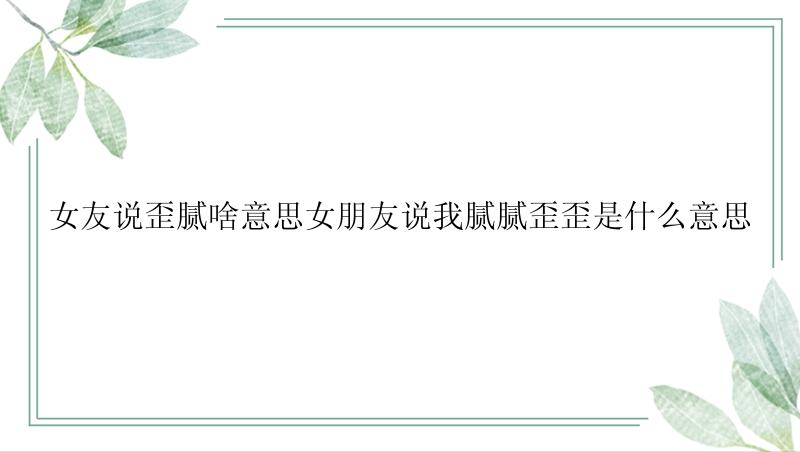 女友说歪腻啥意思女朋友说我腻腻歪歪是什么意思